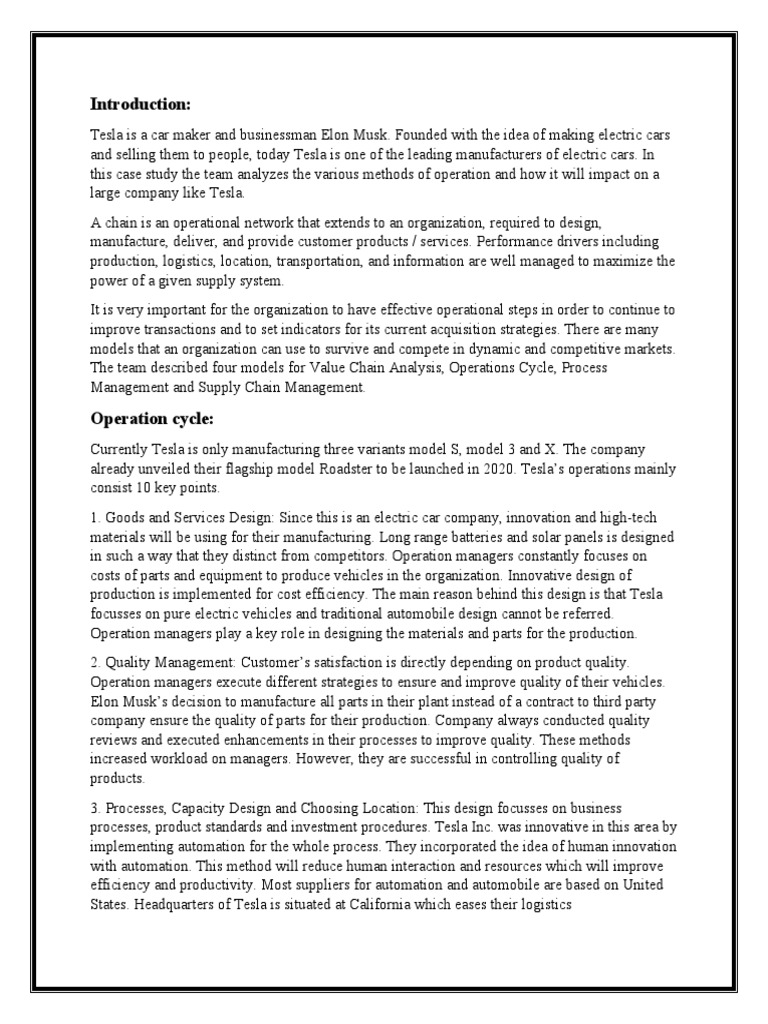 **Introduction:**

Tesla is a car maker and businessman Elon Musk. Founded with the idea of making electric cars and selling them to people, today Tesla is one of the leading manufacturers of electric cars. In this case study the team analyzes the various methods of operation and how it will impact on a large company like Tesla.

A chain is an operational network that extends to an organization, required to design, manufacture, deliver, and provide customer products / services. Performance drivers including production, logistics, location, transportation, and information are well managed to maximize the power of a given supply system.

It is very important for the organization to have effective operational steps in order to continue to improve transactions and to set indicators for its current acquisition strategies. There are many models that an organization can use to survive and compete in dynamic and competitive markets. The team described four models for Value Chain Analysis, Operations Cycle, Process Management and Supply Chain Management.

**Operation cycle:**

Currently Tesla is only manufacturing three variants model S, model 3 and X. The company already unveiled their flagship model Roadster to be launched in 2020. Tesla's operations mainly consist 10 key points.

1. Goods and Services Design: Since this is an electric car company, innovation and high-tech materials will be using for their manufacturing. Long range batteries and solar panels is designed in such a way that they distinct from competitors. Operation managers constantly focuses on costs of parts and equipment to produce vehicles in the organization. Innovative design of production is implemented for cost efficiency. The main reason behind this design is that Tesla focusses on pure electric vehicles and traditional automobile design cannot be referred. Operation managers play a key role in designing the materials and parts for the production.

2. Quality Management: Customer's satisfaction is directly depending on product quality. Operation managers execute different strategies to ensure and improve quality of their vehicles. Elon Musk's decision to manufacture all parts in their plant instead of a contract to third party company ensure the quality of parts for their production. Company always conducted quality reviews and executed enhancements in their processes to improve quality. These methods increased workload on managers. However, they are successful in controlling quality of products.

3. Processes, Capacity Design and Choosing Location: This design focusses on business processes, product standards and investment procedures. Tesla Inc. was innovative in this area by implementing automation for the whole process. They incorporated the idea of human innovation with automation. This method will reduce human interaction and resources which will improve efficiency and productivity. Most suppliers for automation and automobile are based on United States. Headquarters of Tesla is situated at California which eases their logistics